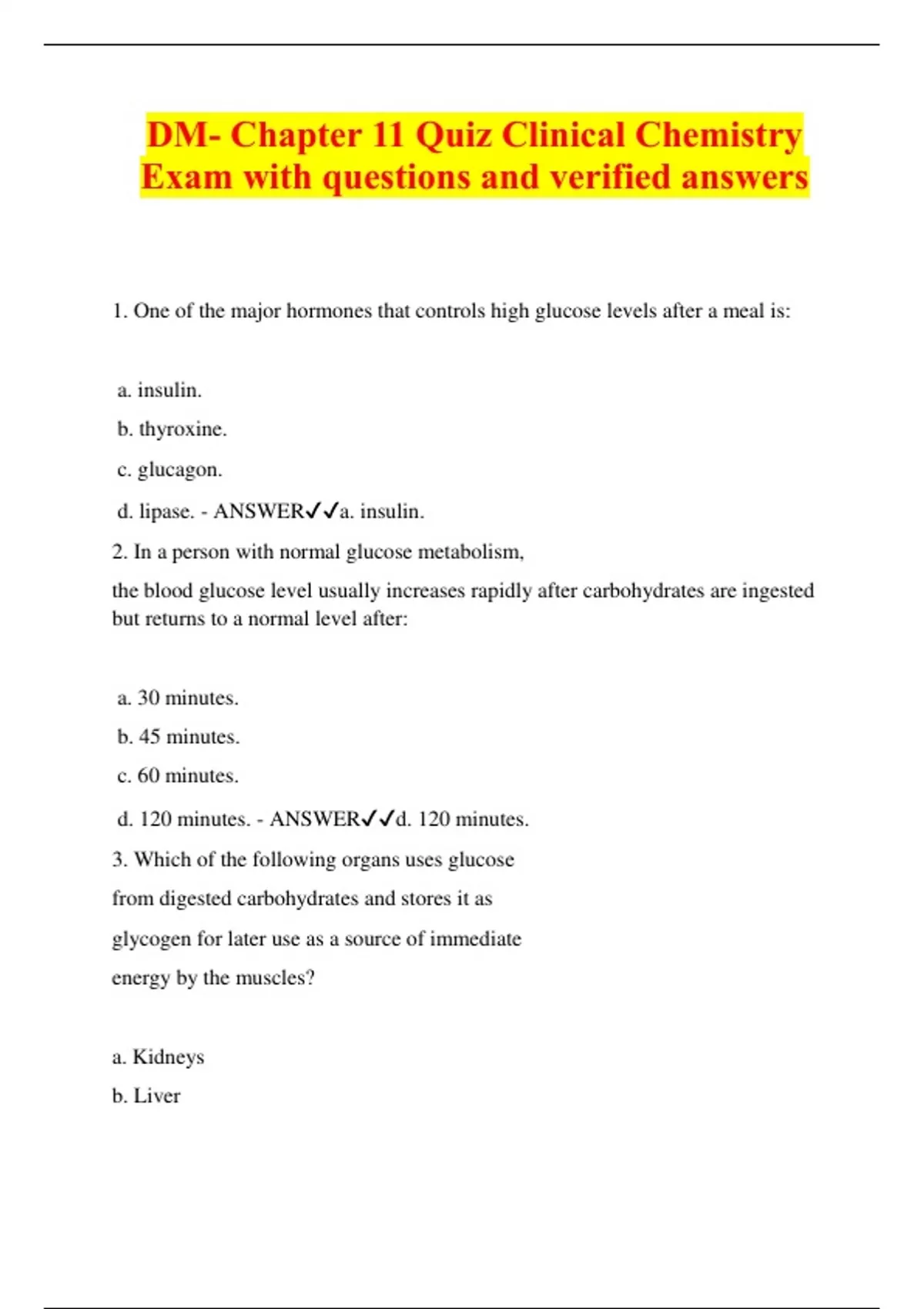 DM- Chapter 11 Quiz Clinical Chemistry Exam with questions and verified answers

1. One of the major hormones that controls high glucose levels after a meal is:

a. insulin.

b. thyroxine.

c. glucagon.

d. lipase. - ANSWER✓✓a. insulin.

2. In a person with normal glucose metabolism,

the blood glucose level usually increases rapidly after carbohydrates are ingested but returns to a normal level after:

a. 30 minutes.

b. 45 minutes.

c. 60 minutes.

d. 120 minutes. - ANSWER✓✓d. 120 minutes.

3. Which of the following organs uses glucose from digested carbohydrates and stores it as glycogen for later use as a source of immediate energy by the muscles?

a. Kidneys

b. Liver